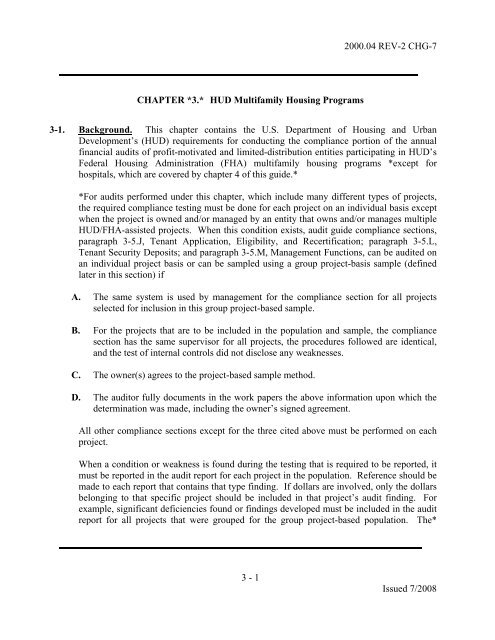 2000.04 REV-2 CHG-7

CHAPTER *3.* HUD Multifamily Housing Programs

3-1. Background. This chapter contains the U.S. Department of Housing and Urban Development's (HUD) requirements for conducting the compliance portion of the annual financial audits of profit-motivated and limited-distribution entities participating in HUD's Federal Housing Administration (FHA) multifamily housing programs *except for hospitals, which are covered by chapter 4 of this guide.*

*For audits performed under this chapter, which include many different types of projects, the required compliance testing must be done for each project on an individual basis except when the project is owned and/or managed by an entity that owns and/or manages multiple HUD/FHA-assisted projects. When this condition exists, audit guide compliance sections, paragraph 3-5.J, Tenant Application, Eligibility, and Recertification; paragraph 3-5.L, Tenant Security Deposits; and paragraph 3-5.M, Management Functions, can be audited on an individual project basis or can be sampled using a group project-basis sample (defined later in this section) if

A. The same system is used by management for the compliance section for all projects selected for inclusion in this group project-based sample.

B. For the projects that are to be included in the population and sample, the compliance section has the same supervisor for all projects, the procedures followed are identical, and the test of internal controls did not disclose any weaknesses.

C. The owner(s) agrees to the project-based sample method.

D. The auditor fully documents in the work papers the above information upon which the determination was made, including the owner's signed agreement.

All other compliance sections except for the three cited above must be performed on each project.

When a condition or weakness is found during the testing that is required to be reported, it must be reported in the audit report for each project in the population. Reference should be made to each report that contains that type finding. If dollars are involved, only the dollars belonging to that specific project should be included in that project's audit finding. For example, significant deficiencies found or findings developed must be included in the audit report for all projects that were grouped for the group project-based population. The*

3 - 1

Issued 7/2008